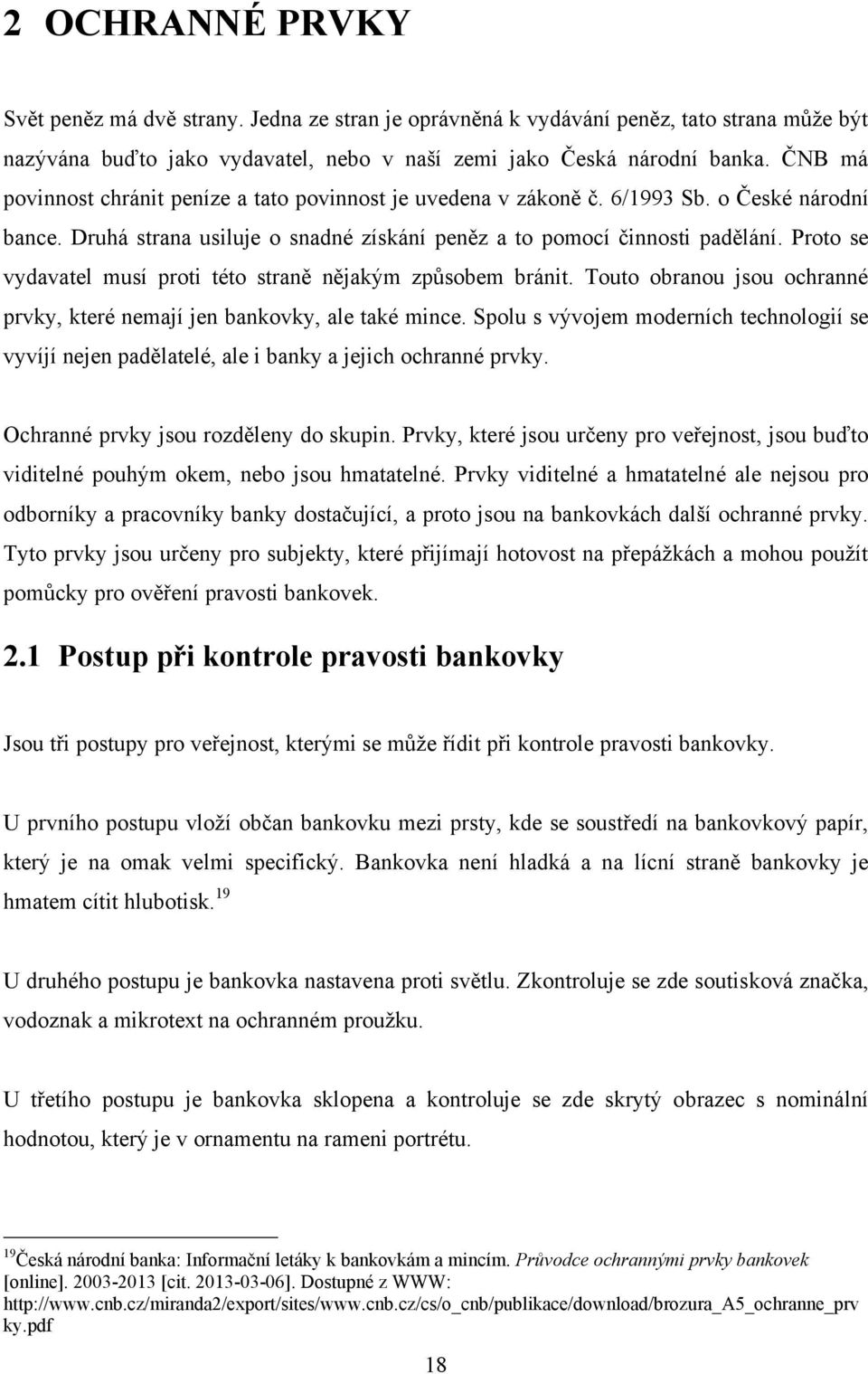 2 OCHRANNÉ PRVKY

Svět peněz má dvě strany. Jedna ze stran je oprávněná k vydávání peněz, tato strana může být nazývána buďto jako vydavatel, nebo v naší zemi jako Česká národní banka. ČNB má povinnost chránit peníze a tato povinnost je uvedena v zákoně č. 6/1993 Sb. o České národní bance. Druhá strana usiluje o snadné získání peněz a to pomocí činnosti padělání. Proto se vydavatel musí proti této straně nějakým způsobem bránit. Touto obranou jsou ochranné prvky, které nemají jen bankovky, ale také mince. Spolu s vývojem moderních technologií se vyvíjí nejen padělatelé, ale i banky a jejich ochranné prvky.

Ochranné prvky jsou rozděleny do skupin. Prvky, které jsou určeny pro veřejnost, jsou buďto viditelné pouhým okem, nebo jsou hmatatelné. Prvky viditelné a hmatatelné ale nejsou pro odborníky a pracovníky banky dostačující, a proto jsou na bankovkách další ochranné prvky. Tyto prvky jsou určeny pro subjekty, které přijímají hotovost na přepážkách a mohou použít pomůcky pro ověření pravosti bankovek.

2.1 Postup při kontrole pravosti bankovky

Jsou tři postupy pro veřejnost, kterými se může řídit při kontrole pravosti bankovky.

U prvního postupu vloží občan bankovku mezi prsty, kde se soustředí na bankovkový papír, který je na omak velmi specifický. Bankovka není hladká a na lícní straně bankovky je hmatem cítit hlubotisk.$^{19}$

U druhého postupu je bankovka nastavena proti světlu. Zkontroluje se zde soutisková značka, vodoznak a mikrotext na ochranném proužku.

U třetího postupu je bankovka sklopena a kontroluje se zde skrytý obrazec s nominální hodnotou, který je v ornamentu na rameni portrétu.

$^{19}$Česká národní banka: Informační letáky k bankovkám a mincím. Průvodce ochrannými prvky bankovek [online]. 2003-2013 [cit. 2013-03-06]. Dostupné z WWW: http://www.cnb.cz/miranda2/export/sites/www.cnb.cz/cs/o_cnb/publikace/download/brozura_A5_ochranne_prvky.pdf

18